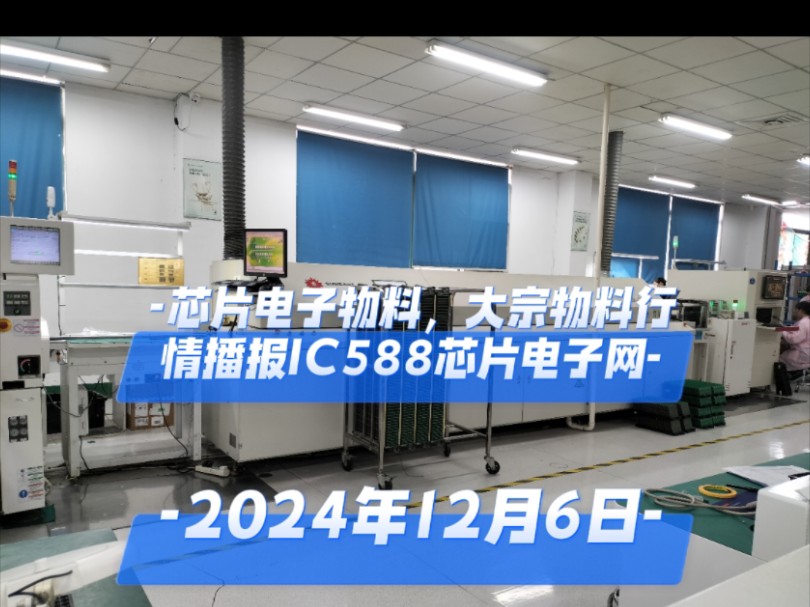 -芯片电子物料，大宗物料行情播报IC588芯片电子网-

-2024年12月6日-